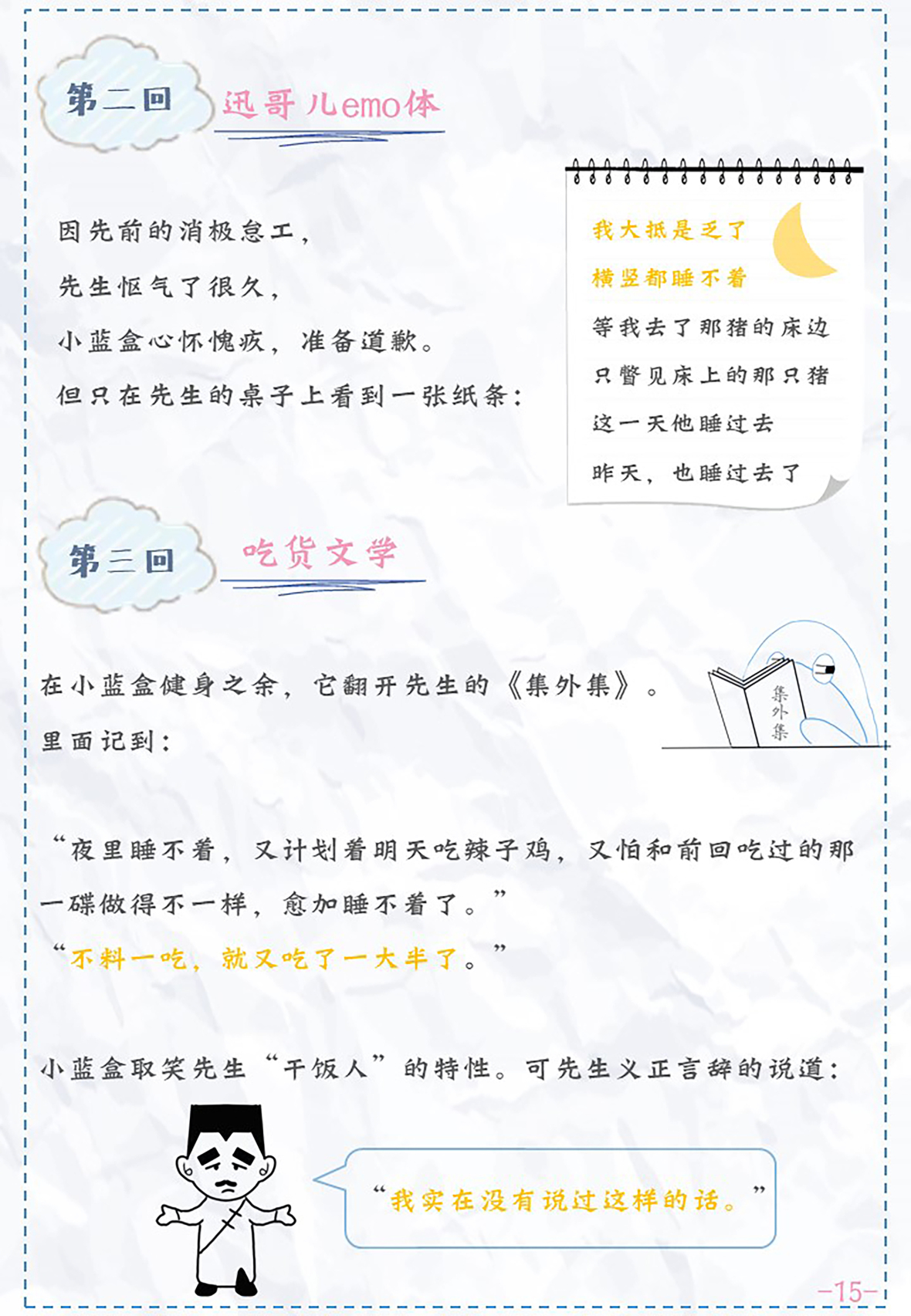 第二回 迅哥儿emo体

因先前的消极怠工，
先生怄气了很久，
小蓝盒心怀愧疚，准备道歉。
但只在先生的桌子上看到一张纸条：

我大抵是乏了
横竖都睡不着
等我去了那猪的床边
只瞥见床上的那只猪
这一天他睡过去
昨天，也睡过去了

第三回 吃货文学

在小蓝盒健身之余，它翻开先生的《集外集》。
里面记到：

集外集

“夜里睡不着，又计划着明天吃辣子鸡，又怕和前回吃过的那一碟做得不一样，愈加睡不着了。”
“不料一吃，就又吃了一大半了。”

小蓝盒取笑先生“干饭人”的特性。可先生义正言辞的说道：

“我实在没有说过这样的话。”

-15-